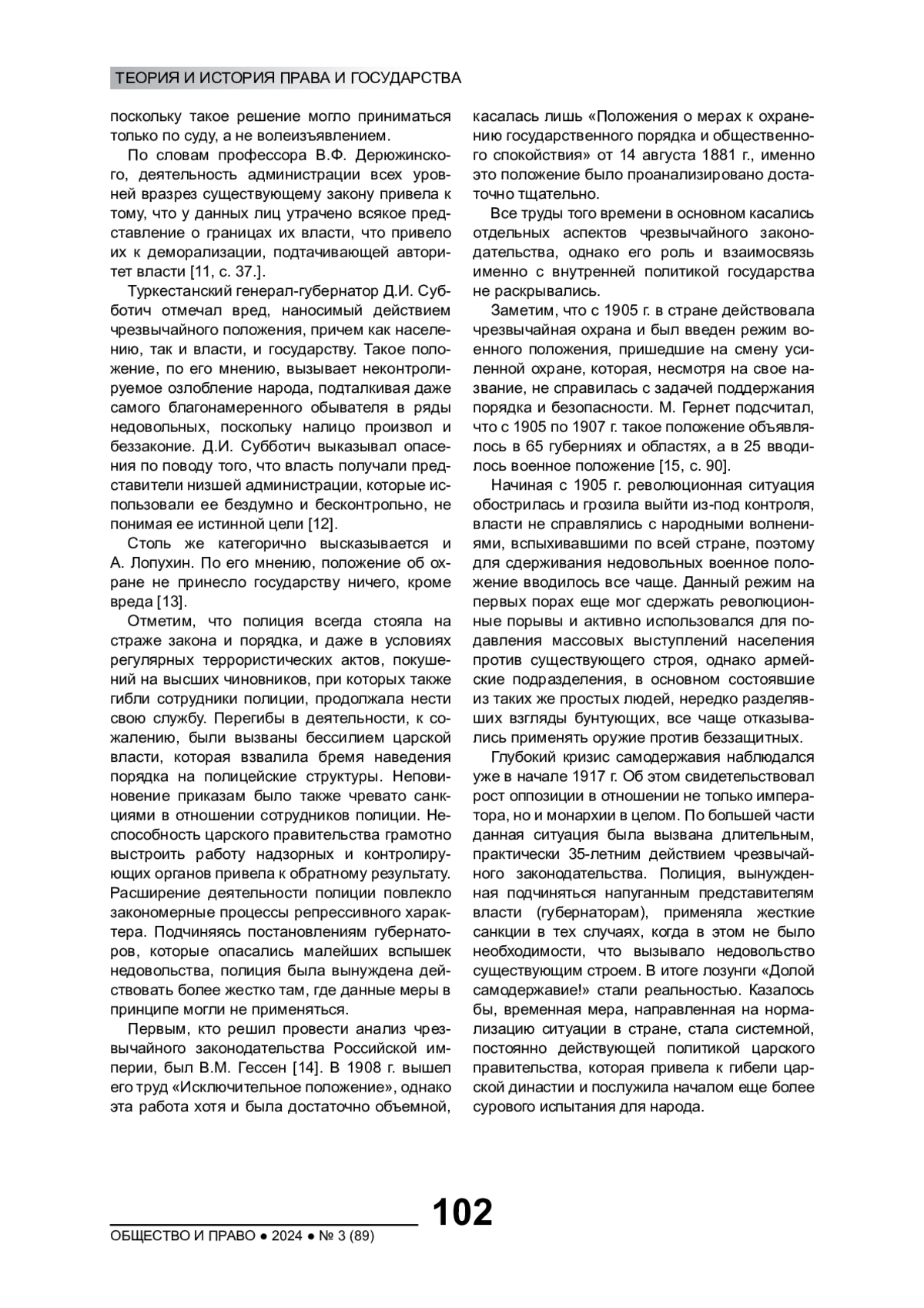 ТЕОРИЯ И ИСТОРИЯ ПРАВА И ГОСУДАРСТВА

поскольку такое решение могло приниматься только по суду, а не волеизъявлением.

По словам профессора В.Ф. Дерюжинского, деятельность администрации всех уровней вразрез существующему закону привела к тому, что у данных лиц утрачено всякое представление о границах их власти, что привело их к деморализации, подтачивающей авторитет власти [11, с. 37.].

Туркестанский генерал-губернатор Д.И. Субботич отмечал вред, наносимый действием чрезвычайного положения, причем как населению, так и власти, и государству. Такое положение, по его мнению, вызывает неконтролируемое озлобление народа, подталкивая даже самого благонамеренного обывателя в ряды недовольных, поскольку налицо произвол и беззаконие. Д.И. Субботич выказывал опасения по поводу того, что власть получали представители низшей администрации, которые использовали ее бездумно и бесконтрольно, не понимая ее истинной цели [12].

Столь же категорично высказывается и А. Лопухин. По его мнению, положение об охране не принесло государству ничего, кроме вреда [13].

Отметим, что полиция всегда стояла на страже закона и порядка, и даже в условиях регулярных террористических актов, покушений на высших чиновников, при которых также гибли сотрудники полиции, продолжала нести свою службу. Перегибы в деятельности, к сожалению, были вызваны бессилием царской власти, которая взвалила бремя наведения порядка на полицейские структуры. Неповиновение приказам было также чревато санкциями в отношении сотрудников полиции. Неспособность царского правительства грамотно выстроить работу надзорных и контролирующих органов привела к обратному результату. Расширение деятельности полиции повлекло закономерные процессы репрессивного характера. Подчиняясь постановлениям губернаторов, которые опасались малейших вспышек недовольства, полиция была вынуждена действовать более жестко там, где данные меры в принципе могли не применяться.

Первым, кто решил провести анализ чрезвычайного законодательства Российской империи, был В.М. Гессен [14]. В 1908 г. вышел его труд «Исключительное положение», однако эта работа хотя и была достаточно объемной, касалась лишь «Положения о мерах к охранению государственного порядка и общественного спокойствия» от 14 августа 1881 г., именно это положение было проанализировано достаточно тщательно.

Все труды того времени в основном касались отдельных аспектов чрезвычайного законодательства, однако его роль и взаимосвязь именно с внутренней политикой государства не раскрывались.

Заметим, что с 1905 г. в стране действовала чрезвычайная охрана и был введен режим военного положения, пришедшие на смену усиленной охране, которая, несмотря на свое название, не справилась с задачей поддержания порядка и безопасности. М. Гернет подсчитал, что с 1905 по 1907 г. такое положение объявлялось в 65 губерниях и областях, а в 25 вводилось военное положение [15, с. 90].

Начиная с 1905 г. революционная ситуация обострилась и грозила выйти из-под контроля, власти не справлялись с народными волнениями, вспыхивавшими по всей стране, поэтому для сдерживания недовольных военное положение вводилось все чаще. Данный режим на первых порах еще мог сдержать революционные порывы и активно использовался для подавления массовых выступлений населения против существующего строя, однако армейские подразделения, в основном состоявшие из таких же простых людей, нередко разделявших взгляды бунтующих, все чаще отказывались применять оружие против беззащитных.

Глубокий кризис самодержавия наблюдался уже в начале 1917 г. Об этом свидетельствовал рост оппозиции в отношении не только императора, но и монархии в целом. По большей части данная ситуация была вызвана длительным, практически 35-летним действием чрезвычайного законодательства. Полиция, вынужденная подчиняться напуганным представителям власти (губернаторам), применяла жесткие санкции в тех случаях, когда в этом не было необходимости, что вызывало недовольство существующим строем. В итоге лозунги «Долой самодержавие!» стали реальностью. Казалось бы, временная мера, направленная на нормализацию ситуации в стране, стала системной, постоянно действующей политикой царского правительства, которая привела к гибели царской династии и послужила началом еще более сурового испытания для народа.

102
ОБЩЕСТВО И ПРАВО ● 2024 ● № 3 (89)